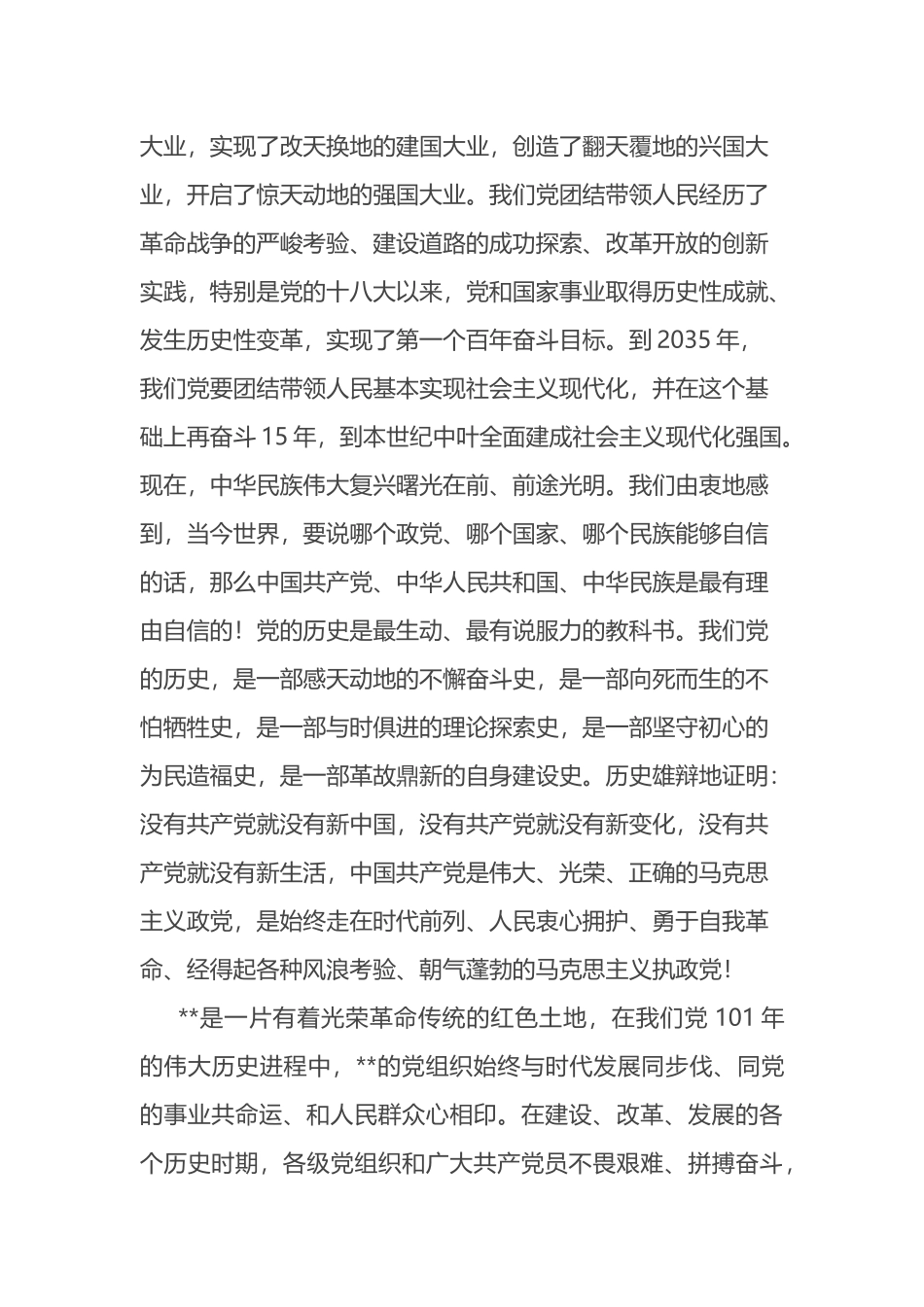 大业，实现了改天换地的建国大业，创造了翻天覆地的兴国大业，开启了惊天动地的强国大业。我们党团结带领人民经历了革命战争的严峻考验、建设道路的成功探索、改革开放的创新实践，特别是党的十八大以来，党和国家事业取得历史性成就、发生历史性变革，实现了第一个百年奋斗目标。到 2035 年，我们党要团结带领人民基本实现社会主义现代化，并在这个基础上再奋斗 15 年，到本世纪中叶全面建成社会主义现代化强国。现在，中华民族伟大复兴曙光在前、前途光明。我们由衷地感到，当今世界，要说哪个政党、哪个国家、哪个民族能够自信的话，那么中国共产党、中华人民共和国、中华民族是最有理由自信的！党的历史是最生动、最有说服力的教科书。我们党的历史，是一部感天动地的不懈奋斗史，是一部向死而生的不怕牺牲史，是一部与时俱进的理论探索史，是一部坚守初心的为民造福史，是一部革故鼎新的自身建设史。历史雄辩地证明：没有共产党就没有新中国，没有共产党就没有新变化，没有共产党就没有新生活，中国共产党是伟大、光荣、正确的马克思主义政党，是始终走在时代前列、人民衷心拥护、勇于自我革命、经得起各种风浪考验、朝气蓬勃的马克思主义执政党！

**是一片有着光荣革命传统的红色土地，在我们党 101 年的伟大历史进程中，**的党组织始终与时代发展同步伐、同党的事业共命运、和人民群众心相印。在建设、改革、发展的各个历史时期，各级党组织和广大共产党员不畏艰难、拼搏奋斗，